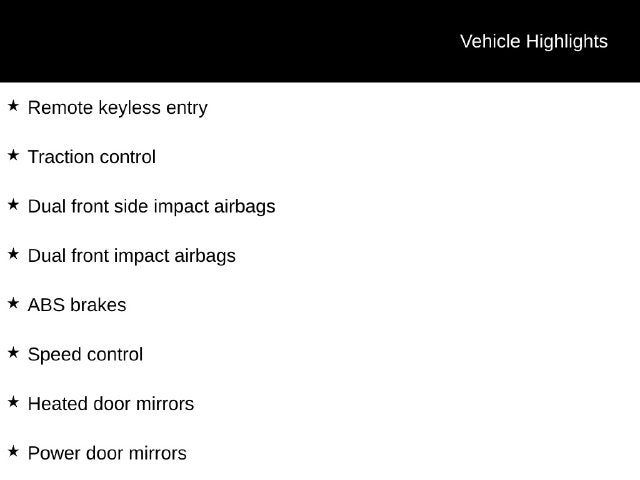 Vehicle Highlights

★ Remote keyless entry

★ Traction control

★ Dual front side impact airbags

★ Dual front impact airbags

★ ABS brakes

★ Speed control

★ Heated door mirrors

★ Power door mirrors